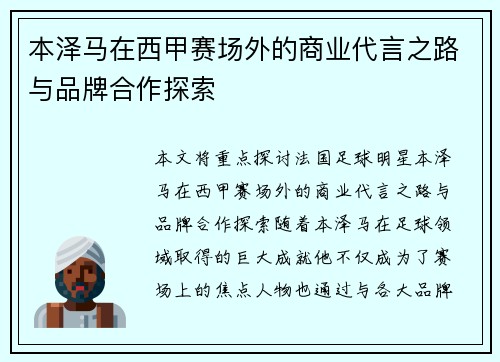 本泽马在西甲赛场外的商业代言之路与品牌合作探索

本文将重点探讨法国足球明星本泽马在西甲赛场外的商业代言之路与品牌合作探索随着本泽马在足球领域取得的巨大成就他不仅成为了赛场上的焦点人物也通过与各大品牌